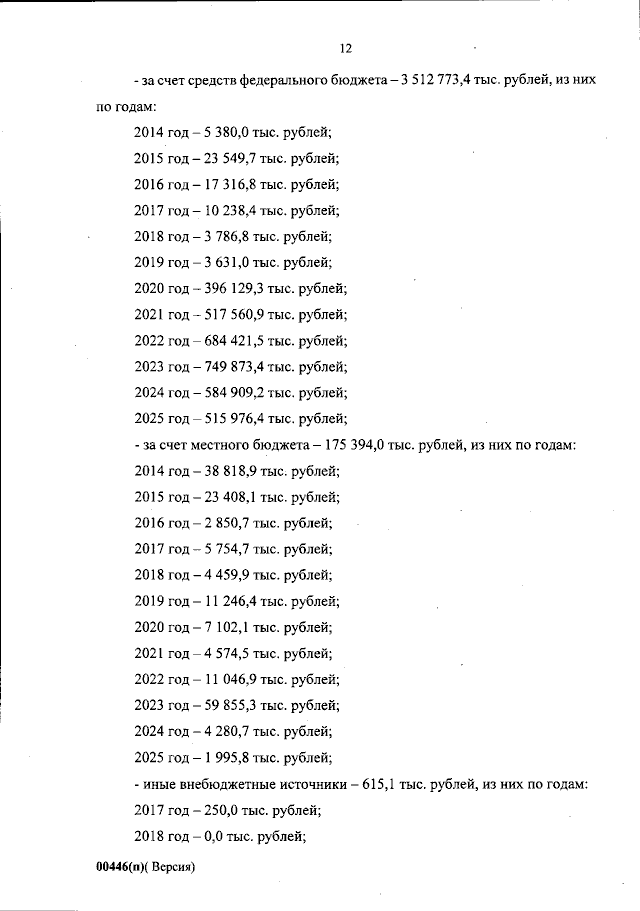 12

- за счет средств федерального бюджета – 3 512 773,4 тыс. рублей, из них по годам:

2014 год – 5 380,0 тыс. рублей;

2015 год – 23 549,7 тыс. рублей;

2016 год – 17 316,8 тыс. рублей;

2017 год – 10 238,4 тыс. рублей;

2018 год – 3 786,8 тыс. рублей;

2019 год – 3 631,0 тыс. рублей;

2020 год – 396 129,3 тыс. рублей;

2021 год – 517 560,9 тыс. рублей;

2022 год – 684 421,5 тыс. рублей;

2023 год – 749 873,4 тыс. рублей;

2024 год – 584 909,2 тыс. рублей;

2025 год – 515 976,4 тыс. рублей;

- за счет местного бюджета – 175 394,0 тыс. рублей, из них по годам:

2014 год – 38 818,9 тыс. рублей;

2015 год – 23 408,1 тыс. рублей;

2016 год – 2 850,7 тыс. рублей;

2017 год – 5 754,7 тыс. рублей;

2018 год – 4 459,9 тыс. рублей;

2019 год – 11 246,4 тыс. рублей;

2020 год – 7 102,1 тыс. рублей;

2021 год – 4 574,5 тыс. рублей;

2022 год – 11 046,9 тыс. рублей;

2023 год – 59 855,3 тыс. рублей;

2024 год – 4 280,7 тыс. рублей;

2025 год – 1 995,8 тыс. рублей;

- иные внебюджетные источники – 615,1 тыс. рублей, из них по годам:

2017 год – 250,0 тыс. рублей;

2018 год – 0,0 тыс. рублей;

00446(п)( Версия)